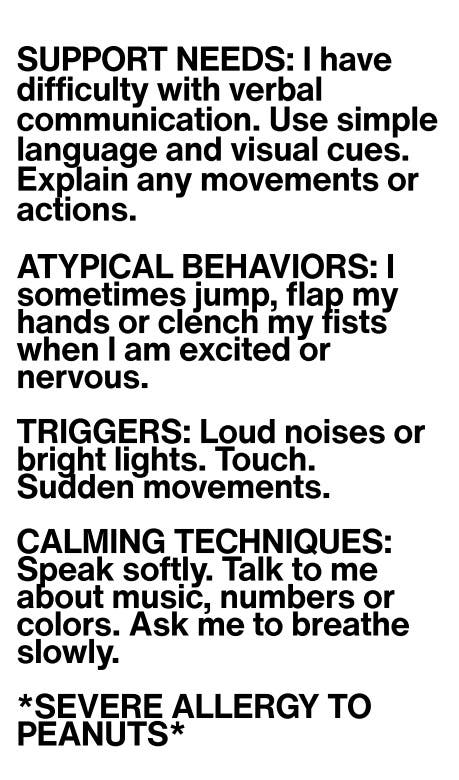 SUPPORT NEEDS: I have difficulty with verbal communication. Use simple language and visual cues. Explain any movements or actions.

ATYPICAL BEHAVIORS: I sometimes jump, flap my hands or clench my fists when I am excited or nervous.

TRIGGERS: Loud noises or bright lights. Touch. Sudden movements.

CALMING TECHNIQUES: Speak softly. Talk to me about music, numbers or colors. Ask me to breathe slowly.

*SEVERE ALLERGY TO PEANUTS*